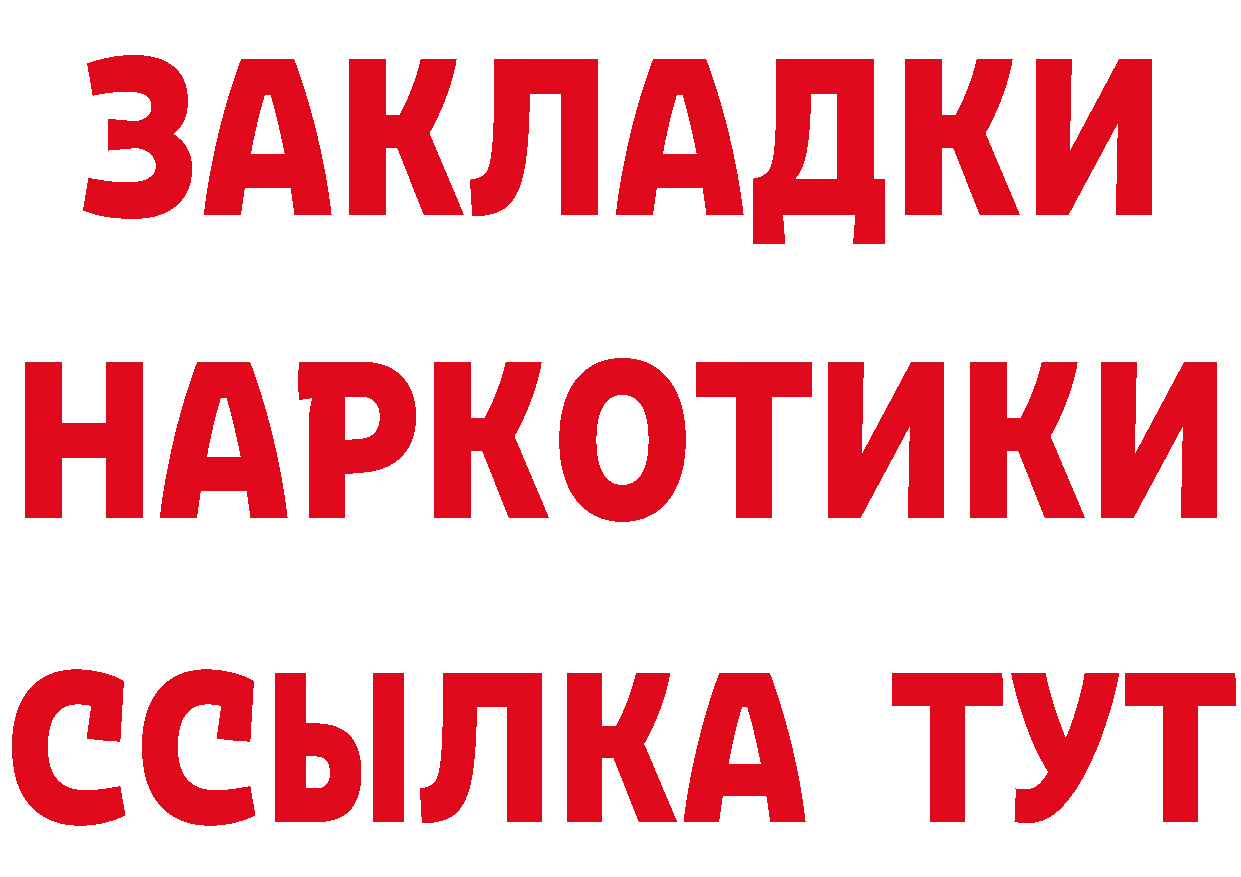 ЗАКЛАДКИ
НАРКОТИКИ
ССЫЛКА ТУТ